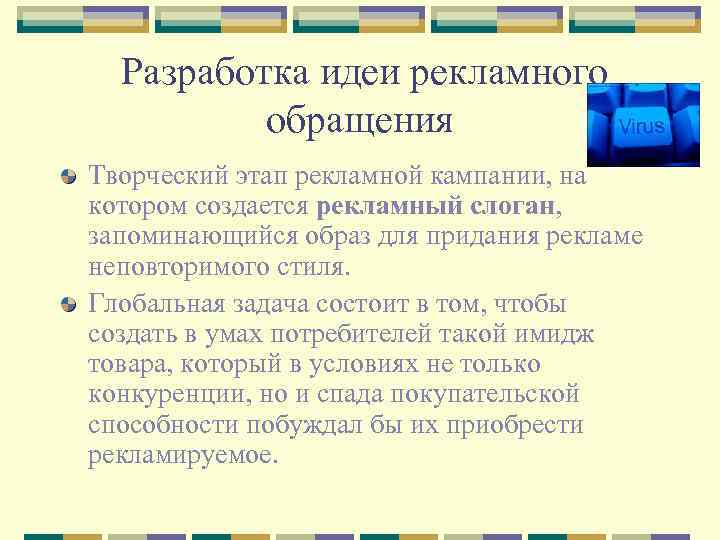 Разработка идеи рекламного обращения

Virus

Творческий этап рекламной кампании, на котором создается рекламный слоган, запоминающийся образ для придания рекламе неповторимого стиля.

Глобальная задача состоит в том, чтобы создать в умах потребителей такой имидж товара, который в условиях не только конкуренции, но и спада покупательской способности побуждал бы их приобрести рекламируемое.